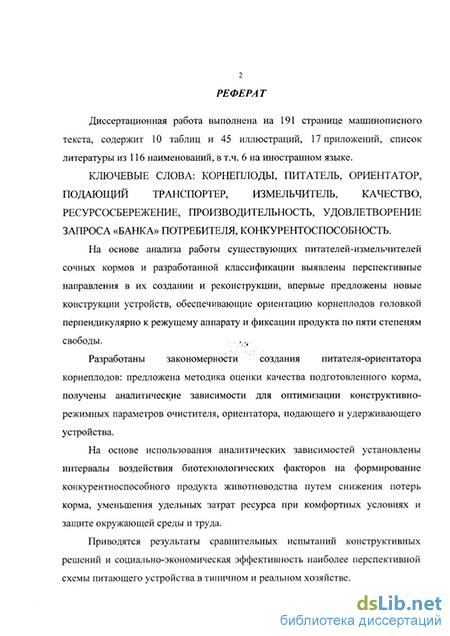 2

РЕФЕРАТ

Диссертационная работа выполнена на 191 странице машинописного текста, содержит 10 таблиц и 45 иллюстраций, 17 приложений, список литературы из 116 наименований, в т.ч. 6 на иностранном языке.

КЛЮЧЕВЫЕ СЛОВА: КОРНЕПЛОДЫ, ПИТАТЕЛЬ, ОРИЕНТАТОР, ПОДАЮЩИЙ ТРАНСПОРТЕР, ИЗМЕЛЬЧИТЕЛЬ, КАЧЕСТВО, РЕСУРСОСБЕРЕЖЕНИЕ, ПРОИЗВОДИТЕЛЬНОСТЬ, УДОВЛЕТВОРЕНИЕ ЗАПРОСА «БАНКА» ПОТРЕБИТЕЛЯ, КОНКУРЕНТОСПОСОБНОСТЬ.

На основе анализа работы существующих питателей-измельчителей сочных кормов и разработанной классификации выявлены перспективные направления в их создании и реконструкции, впервые предложены новые конструкции устройств, обеспечивающие ориентацию корнеплодов головкой перпендикулярно к режущему аппарату и фиксации продукта по пяти степеням свободы.

Разработаны закономерности создания питателя-ориентатора корнеплодов: предложена методика оценки качества подготовленного корма, получены аналитические зависимости для оптимизации конструктивно-режимных параметров очистителя, ориентатора, подающего и удерживающего устройства.

На основе использования аналитических зависимостей установлены интервалы воздействия биотехнологических факторов на формирование конкурентноспособного продукта животноводства путем снижения потерь корма, уменьшения удельных затрат ресурса при комфортных условиях и защите окружающей среды и труда.

Приводятся результаты сравнительных испытаний конструктивных решений и социально-экономическая эффективность наиболее перспективной схемы питающего устройства в типичном и реальном хозяйстве.

dsLib.net
библиотека диссертаций